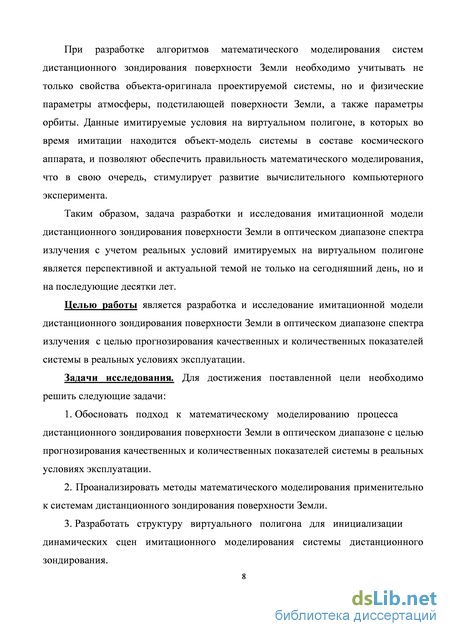 При разработке алгоритмов математического моделирования систем дистанционного зондирования поверхности Земли необходимо учитывать не только свойства объекта-оригинала проектируемой системы, но и физические параметры атмосферы, подстилающей поверхности Земли, а также параметры орбиты. Данные имитируемые условия на виртуальном полигоне, в которых во время имитации находится объект-модель системы в составе космического аппарата, и позволяют обеспечить правильность математического моделирования, что в свою очередь, стимулирует развитие вычислительного компьютерного эксперимента.

Таким образом, задача разработки и исследования имитационной модели дистанционного зондирования поверхности Земли в оптическом диапазоне спектра излучения с учетом реальных условий имитируемых на виртуальном полигоне является перспективной и актуальной темой не только на сегодняшний день, но и на последующие десятки лет.

Целью работы является разработка и исследование имитационной модели дистанционного зондирования поверхности Земли в оптическом диапазоне спектра излучения с целью прогнозирования качественных и количественных показателей системы в реальных условиях эксплуатации.

Задачи исследования. Для достижения поставленной цели необходимо решить следующие задачи:

1. Обосновать подход к математическому моделированию процесса дистанционного зондирования поверхности Земли в оптическом диапазоне с целью прогнозирования качественных и количественных показателей системы в реальных условиях эксплуатации.

2. Проанализировать методы математического моделирования применительно к системам дистанционного зондирования поверхности Земли.

3. Разработать структуру виртуального полигона для инициализации динамических сцен имитационного моделирования системы дистанционного зондирования.

8

dsLib.net
библиотека диссертаций